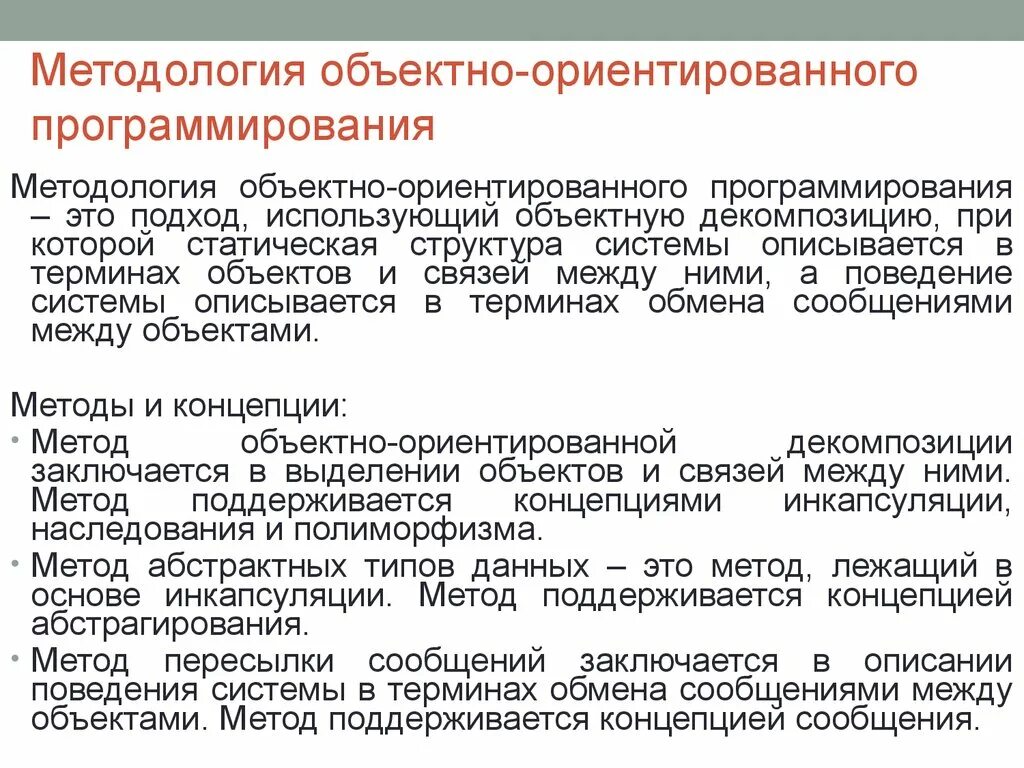 Методология объектно-ориентированного программирования

Методология объектно-ориентированного программирования – это подход, использующий объектную декомпозицию, при которой статическая структура системы описывается в терминах объектов и связей между ними, а поведение системы описывается в терминах обмена сообщениями между объектами.

Методы и концепции:

• Метод объектно-ориентированной декомпозиции заключается в выделении объектов и связей между ними. Метод поддерживается концепциями инкапсуляции, наследования и полиморфизма.
• Метод абстрактных типов данных – это метод, лежащий в основе инкапсуляции. Метод поддерживается концепцией абстрагирования.
• Метод пересылки сообщений заключается в описании поведения системы в терминах обмена сообщениями между объектами. Метод поддерживается концепцией сообщения.